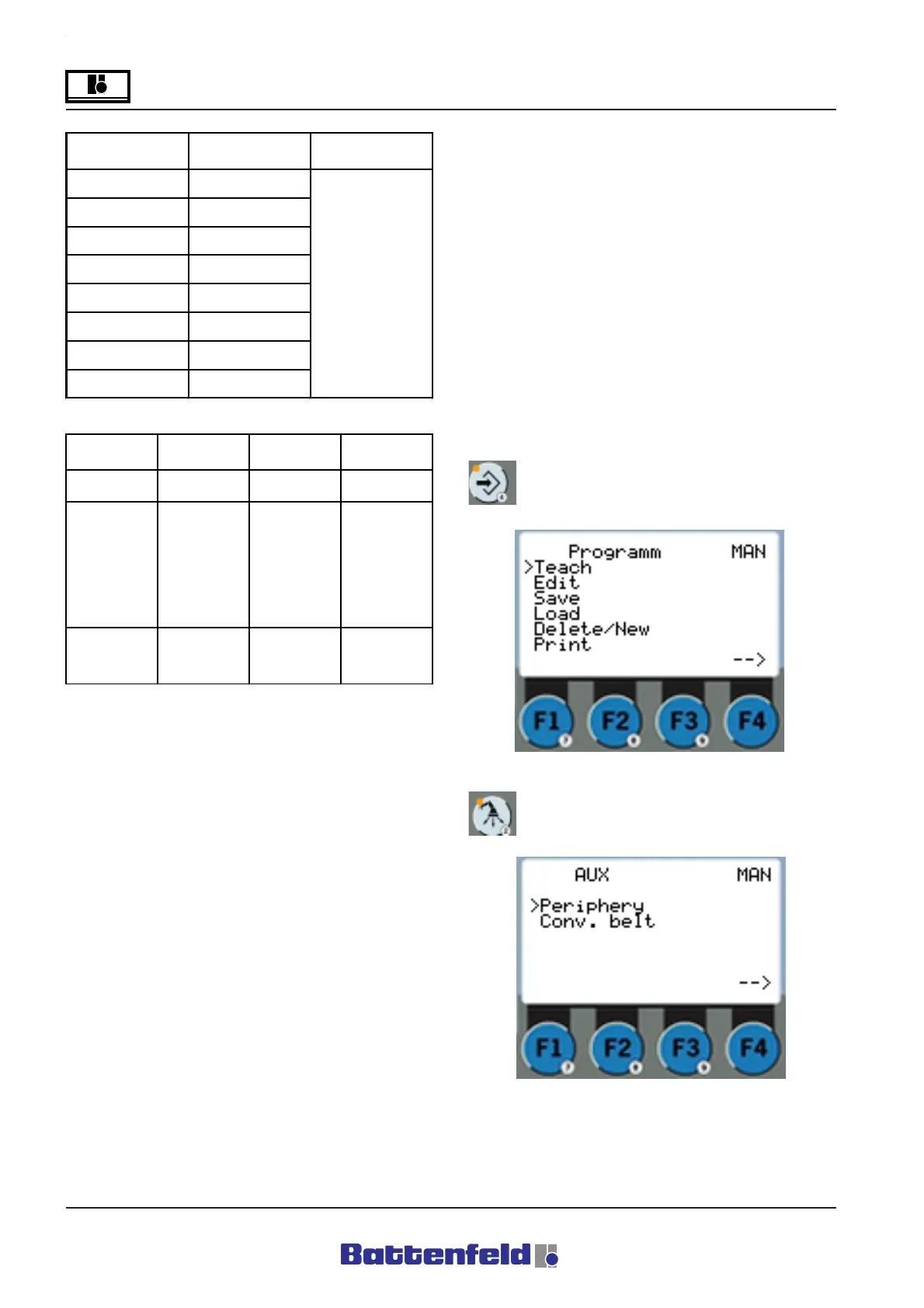 Programm MAN
>Teach
Edit
Save
Load
Delete/New
Print
-->

F1 F2 F3 F4

AUX MAN
>Periphery
Conv. belt
-->

F1 F2 F3 F4

Battenfeld